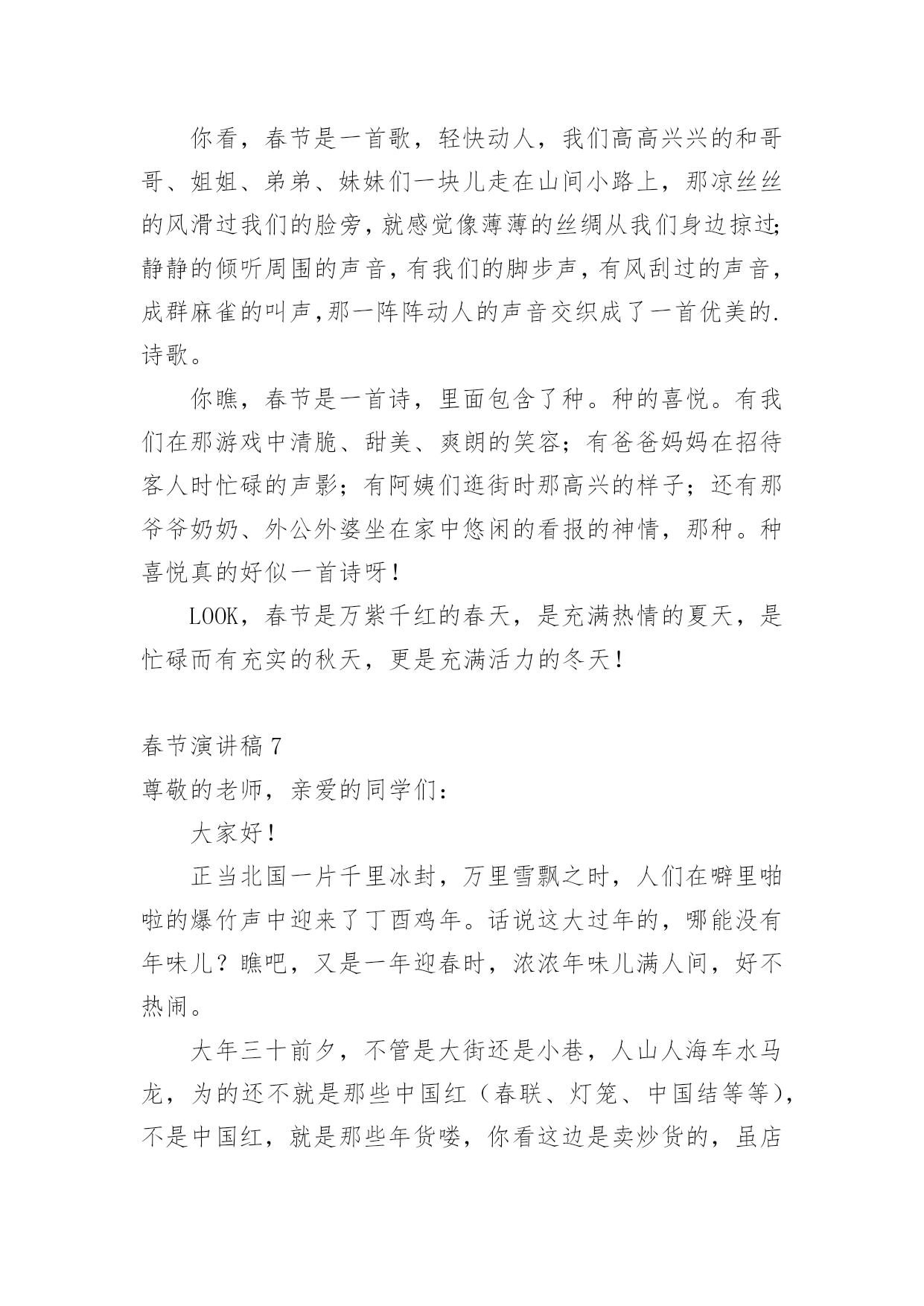 你看，春节是一首歌，轻快动人，我们高高兴兴的和哥哥、姐姐、弟弟、妹妹们一块儿走在山间小路上，那凉丝丝的风滑过我们的脸旁，就感觉像薄薄的丝绸从我们身边掠过；静静的倾听周围的声音，有我们的脚步声，有风刮过的声音，成群麻雀的叫声，那一阵阵动人的声音交织成了一首优美的.诗歌。

你瞧，春节是一首诗，里面包含了种。种的喜悦。有我们在那游戏中清脆、甜美、爽朗的笑容；有爸爸妈妈在招待客人时忙碌的声影；有阿姨们逛街时那高兴的样子；还有那爷爷奶奶、外公外婆坐在家中悠闲的看报的神情，那种。种喜悦真的好似一首诗呀！

LOOK，春节是万紫千红的春天，是充满热情的夏天，是忙碌而有充实的秋天，更是充满活力的冬天！

春节演讲稿 7

尊敬的老师，亲爱的同学们：

大家好！

正当北国一片千里冰封，万里雪飘之时，人们在噼里啪啦的爆竹声中迎来了丁酉鸡年。话说这大过年的，哪能没有年味儿？瞧吧，又是一年迎春时，浓浓年味儿满人间，好不热闹。

大年三十前夕，不管是大街还是小巷，人山人海车水马龙，为的还不就是那些中国红（春联、灯笼、中国结等等），不是中国红，就是那些年货喽，你看这边是卖炒货的，虽店